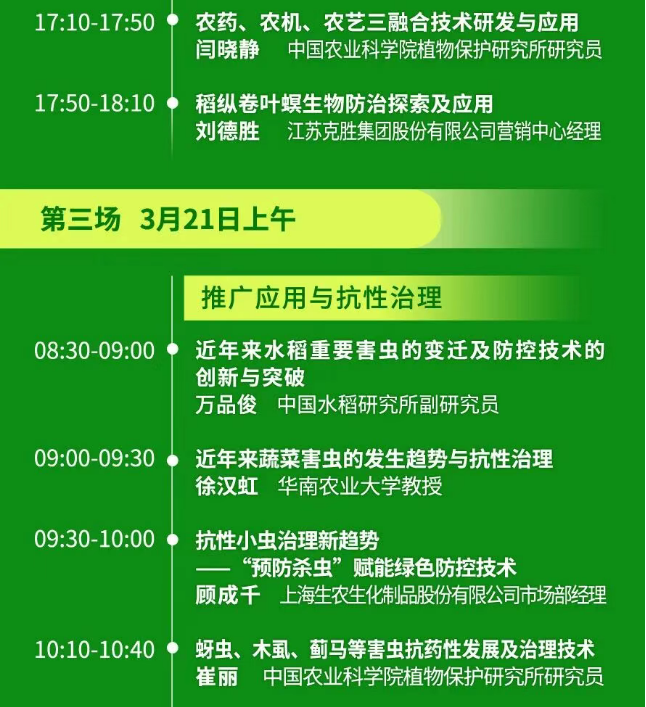 17:10-17:50
农药、农机、农艺三融合技术研发与应用
闫晓静 中国农业科学院植物保护研究所研究员

17:50-18:10
稻纵卷叶螟生物防治探索及应用
刘德胜 江苏克胜集团股份有限公司营销中心经理

第三场 3月21日上午

推广应用与抗性治理

08:30-09:00
近年来水稻重要害虫的变迁及防控技术的创新与突破
万品俊 中国水稻研究所副研究员

09:00-09:30
近年来蔬菜害虫的发生趋势与抗性治理
徐汉虹 华南农业大学教授

09:30-10:00
抗性小虫治理新趋势
——“预防杀虫”赋能绿色防控技术
顾成千 上海生农生化制品股份有限公司市场部经理

10:10-10:40
蚜虫、木虱、蓟马等害虫抗药性发展及治理技术
崔丽 中国农业科学院植物保护研究所研究员